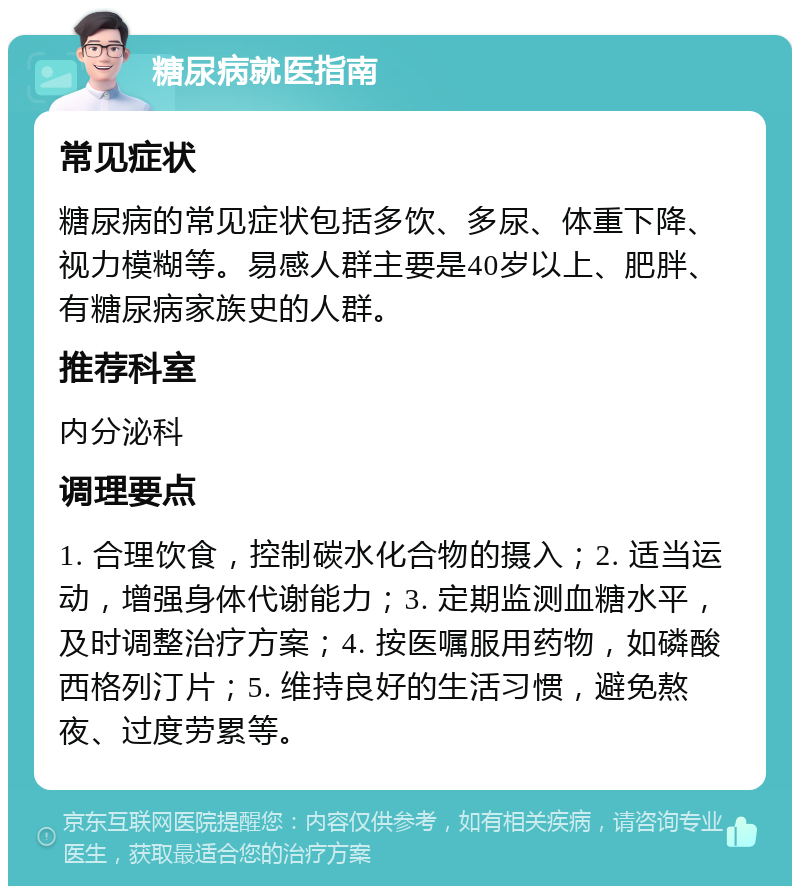 糖尿病就医指南

常见症状

糖尿病的常见症状包括多饮、多尿、体重下降、视力模糊等。易感人群主要是40岁以上、肥胖、有糖尿病家族史的人群。

推荐科室

内分泌科

调理要点

1. 合理饮食，控制碳水化合物的摄入；2. 适当运动，增强身体代谢能力；3. 定期监测血糖水平，及时调整治疗方案；4. 按医嘱服用药物，如磷酸西格列汀片；5. 维持良好的生活习惯，避免熬夜、过度劳累等。

京东互联网医院提醒您：内容仅供参考，如有相关疾病，请咨询专业医生，获取最适合您的治疗方案